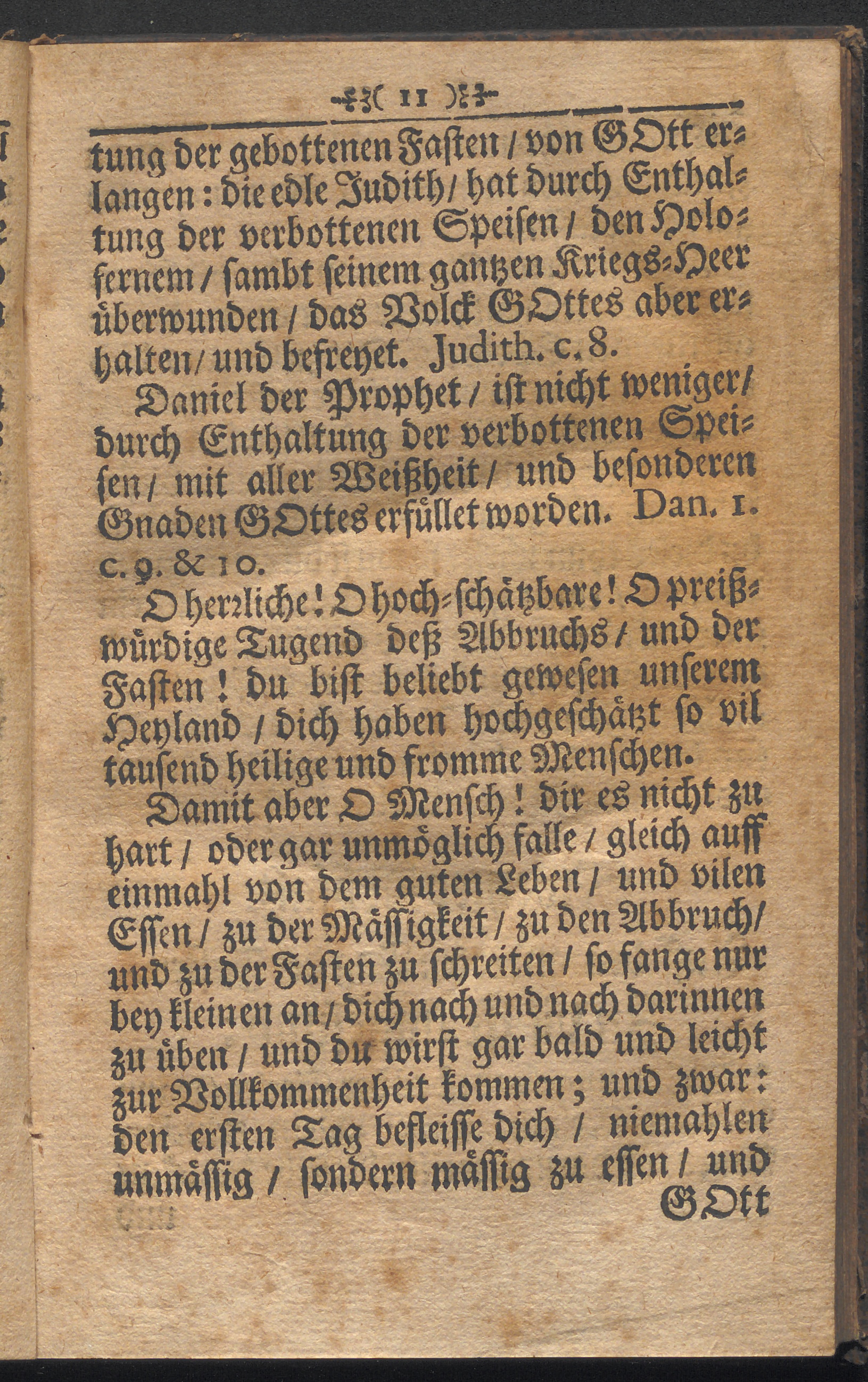 ( 11 )

tung der gebottenen Fasten / von GOtt erlangen: die edle Judith / hat durch Enthaltung der verbottenen Speisen / den Holofernem / sambt seinem gantzen Kriegs-Heer überwunden / das Volck GOttes aber erhalten / und befreyet. Judith. c. 8.

Daniel der Prophet / ist nicht weniger / durch Enthaltung der verbottenen Speisen / mit aller Weißheit / und besonderen Gnaden GOttes erfüllet worden. Dan. 1. c. 9. & 10.

O herrliche! O hoch-schätzbare! O preißwürdige Tugend deß Abbruchs / und der Fasten! du bist beliebt gewesen unserem Heyland / dich haben hochgeschätzt so vil tausend heilige und fromme Menschen.

Damit aber O Mensch! dir es nicht zu hart / oder gar unmöglich falle / gleich auff einmahl von dem guten Leben / und vilen Essen / zu der Mässigkeit / zu den Abbruch / und zu der Fasten zu schreiten / so fange nur bey kleinen an / dich nach und nach darinnen zu üben / und du wirst gar bald und leicht zur Vollkommenheit kommen; und zwar: den ersten Tag befleisse dich / niemahlen unmässig / sondern mässig zu essen / und GOtt